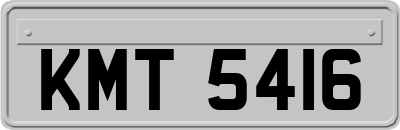 KMT 5416